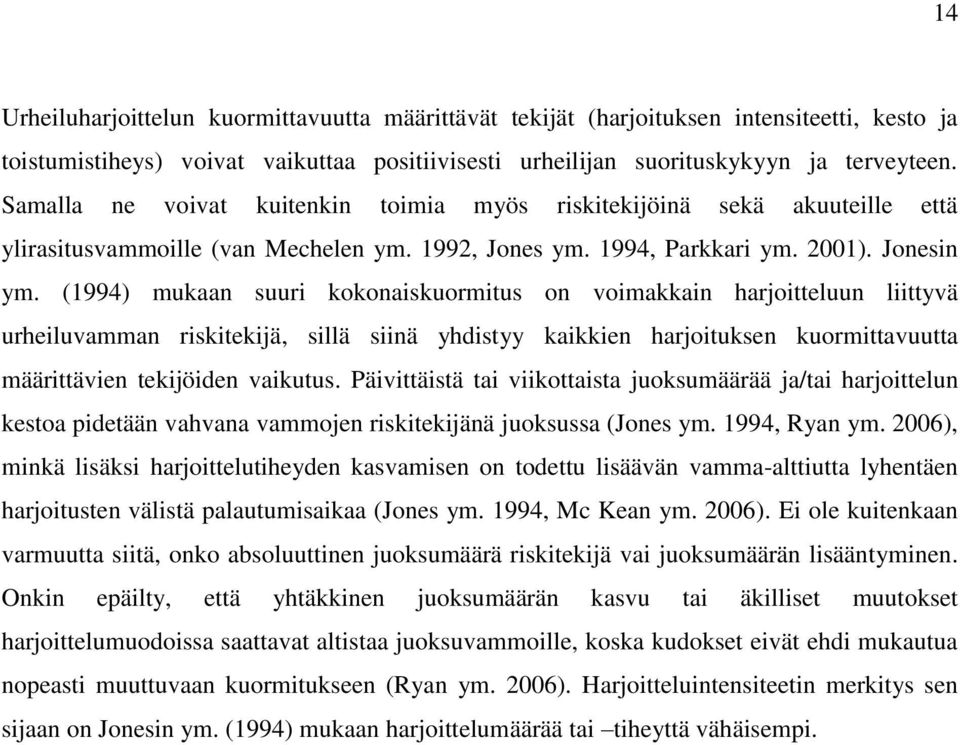 14

Urheiluharjoittelun kuormittavuutta määrittävät tekijät (harjoituksen intensiteetti, kesto ja toistumistiheys) voivat vaikuttaa positiivisesti urheilijan suorituskykyyn ja terveyteen. Samalla ne voivat kuitenkin toimia myös riskitekijöinä sekä akuuteille että ylirasitusvammoille (van Mechelen ym. 1992, Jones ym. 1994, Parkkari ym. 2001). Jonesin ym. (1994) mukaan suuri kokonaiskuormitus on voimakkain harjoitteluun liittyvä urheiluvamman riskitekijä, sillä siinä yhdistyy kaikkien harjoituksen kuormittavuutta määrittävien tekijöiden vaikutus. Päivittäistä tai viikottaista juoksumäärää ja/tai harjoittelun kestoa pidetään vahvana vammojen riskitekijänä juoksussa (Jones ym. 1994, Ryan ym. 2006), minkä lisäksi harjoittelutiheyden kasvamisen on todettu lisäävän vamma-alttiutta lyhentäen harjoitusten välistä palautumisaikaa (Jones ym. 1994, Mc Kean ym. 2006). Ei ole kuitenkaan varmuutta siitä, onko absoluuttinen juoksumäärä riskitekijä vai juoksumäärän lisääntyminen. Onkin epäilty, että yhtäkkinen juoksumäärän kasvu tai äkilliset muutokset harjoittelumuodoissa saattavat altistaa juoksuvammoille, koska kudokset eivät ehdi mukautua nopeasti muuttuvaan kuormitukseen (Ryan ym. 2006). Harjoitteluintensiteetin merkitys sen sijaan on Jonesin ym. (1994) mukaan harjoittelumäärää tai –tiheyttä vähäisempi.